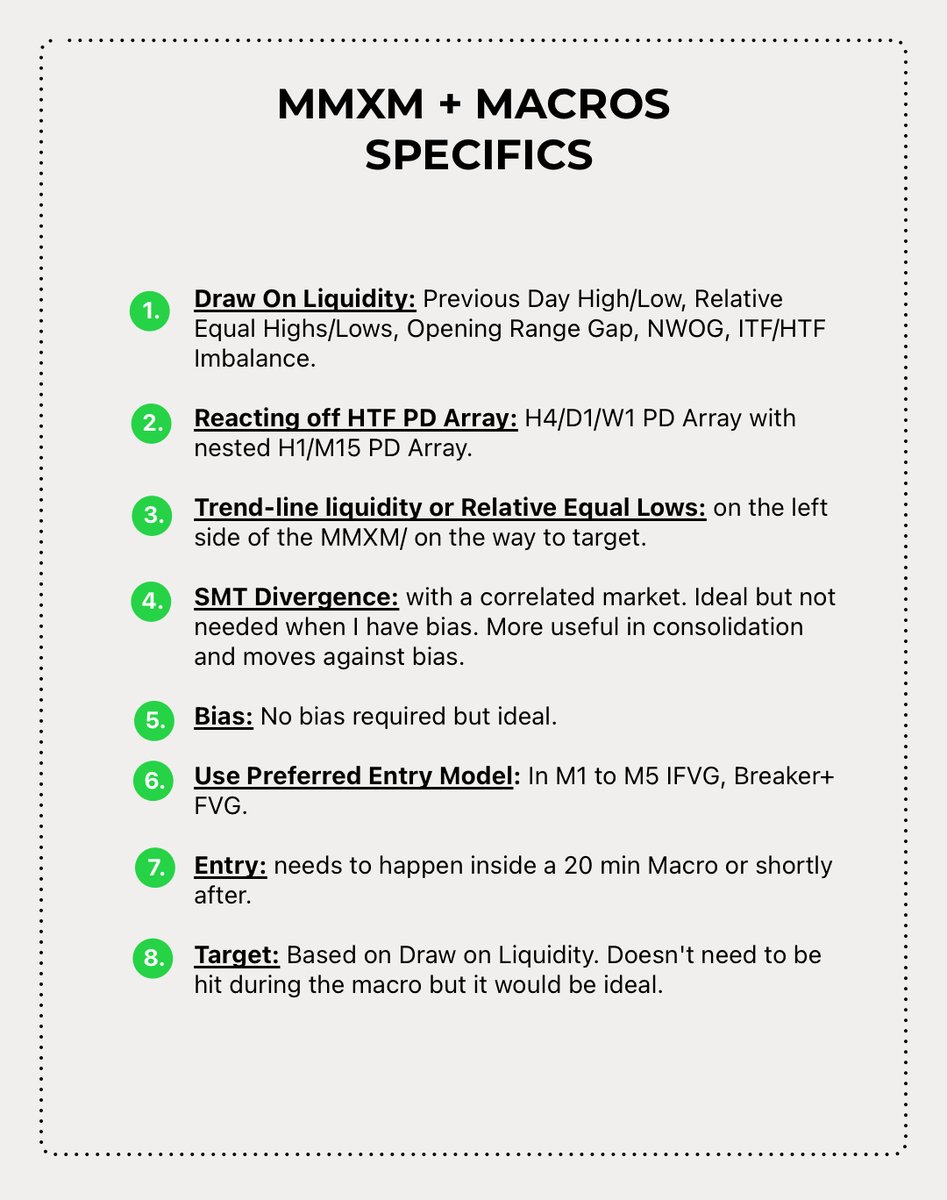 MMXM + MACROS SPECIFICS

1. Draw On Liquidity: Previous Day High/Low, Relative Equal Highs/Lows, Opening Range Gap, NWOG, ITF/HTF Imbalance.

2. Reacting off HTF PD Array: H4/D1/W1 PD Array with nested H1/M15 PD Array.

3. Trend-line liquidity or Relative Equal Lows: on the left side of the MMXM/ on the way to target.

4. SMT Divergence: with a correlated market. Ideal but not needed when I have bias. More useful in consolidation and moves against bias.

5. Bias: No bias required but ideal.

6. Use Preferred Entry Model: In M1 to M5 IFVG, Breaker+ FVG.

7. Entry: needs to happen inside a 20 min Macro or shortly after.

8. Target: Based on Draw on Liquidity. Doesn't need to be hit during the macro but it would be ideal.